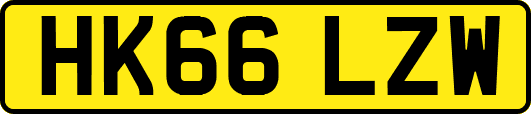 HK66 LZW